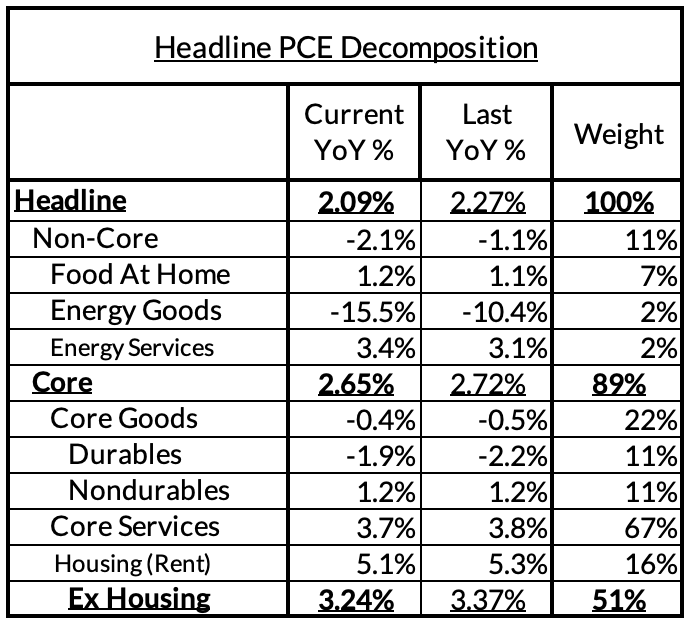 Headline PCE Decomposition

| | Current YoY % | Last YoY % | Weight |
|---|---|---|---|
| Headline | 2.09% | 2.27% | 100% |
| Non-Core | -2.1% | -1.1% | 11% |
| Food At Home | 1.2% | 1.1% | 7% |
| Energy Goods | -15.5% | -10.4% | 2% |
| Energy Services | 3.4% | 3.1% | 2% |
| Core | 2.65% | 2.72% | 89% |
| Core Goods | -0.4% | -0.5% | 22% |
| Durables | -1.9% | -2.2% | 11% |
| Nondurables | 1.2% | 1.2% | 11% |
| Core Services | 3.7% | 3.8% | 67% |
| Housing (Rent) | 5.1% | 5.3% | 16% |
| Ex Housing | 3.24% | 3.37% | 51% |